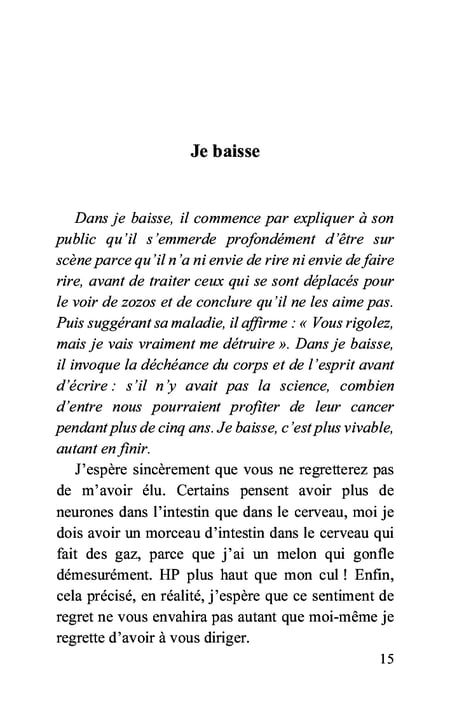 Je baisse

Dans je baisse, il commence par expliquer à son public qu'il s'emmerde profondément d'être sur scène parce qu'il n'a ni envie de rire ni envie de faire rire, avant de traiter ceux qui se sont déplacés pour le voir de zozos et de conclure qu'il ne les aime pas. Puis suggérant sa maladie, il affirme : « Vous rigolez, mais je vais vraiment me détruire ». Dans je baisse, il invoque la déchéance du corps et de l'esprit avant d'écrire : s'il n'y avait pas la science, combien d'entre nous pourraient profiter de leur cancer pendant plus de cinq ans. Je baisse, c'est plus vivable, autant en finir.

J'espère sincèrement que vous ne regretterez pas de m'avoir élu. Certains pensent avoir plus de neurones dans l'intestin que dans le cerveau, moi je dois avoir un morceau d'intestin dans le cerveau qui fait des gaz, parce que j'ai un melon qui gonfle démesurément. HP plus haut que mon cul ! Enfin, cela précisé, en réalité, j'espère que ce sentiment de regret ne vous envahira pas autant que moi-même je regrette d'avoir à vous diriger.

15